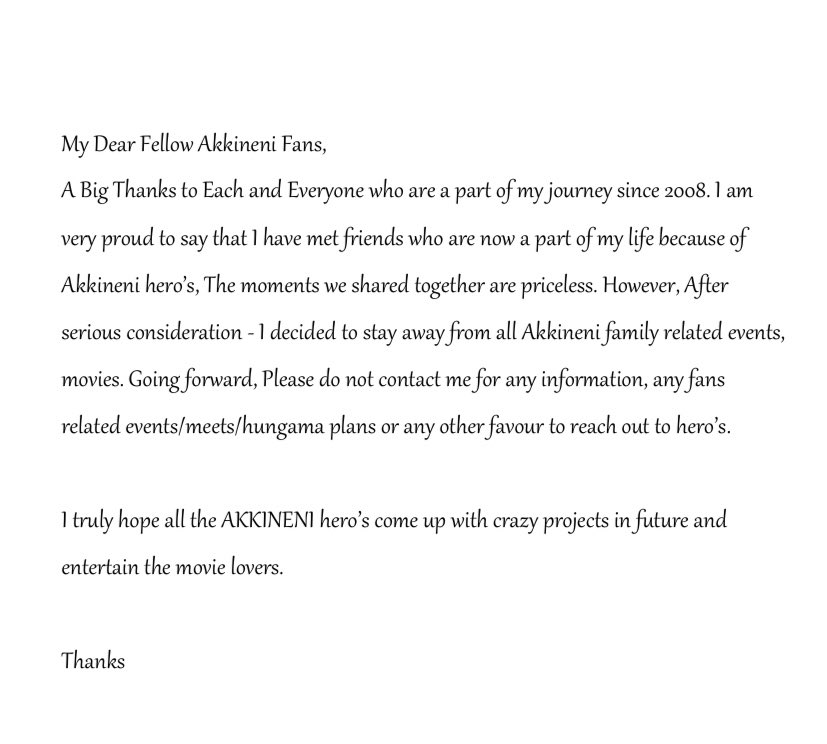 My Dear Fellow Akkineni Fans,
A Big Thanks to Each and Everyone who are a part of my journey since 2008. I am very proud to say that I have met friends who are now a part of my life because of Akkineni hero's, The moments we shared together are priceless. However, After serious consideration - I decided to stay away from all Akkineni family related events, movies. Going forward, Please do not contact me for any information, any fans related events/meets/hungama plans or any other favour to reach out to hero's.

I truly hope all the AKKINENI hero's come up with crazy projects in future and entertain the movie lovers.

Thanks